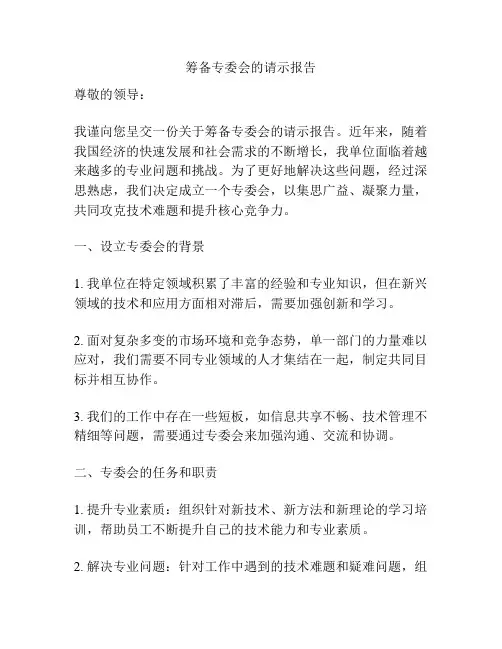 筹备专委会的请示报告

尊敬的领导：

我谨向您呈交一份关于筹备专委会的请示报告。近年来，随着我国经济的快速发展和社会需求的不断增长，我单位面临着越来越多的专业问题和挑战。为了更好地解决这些问题，经过深思熟虑，我们决定成立一个专委会，以集思广益、凝聚力量，共同攻克技术难题和提升核心竞争力。

一、设立专委会的背景

1. 我单位在特定领域积累了丰富的经验和专业知识，但在新兴领域的技术和应用方面相对滞后，需要加强创新和学习。

2. 面对复杂多变的市场环境和竞争态势，单一部门的力量难以应对，我们需要不同专业领域的人才集结在一起，制定共同目标并相互协作。

3. 我们的工作中存在一些短板，如信息共享不畅、技术管理不精细等问题，需要通过专委会来加强沟通、交流和协调。

二、专委会的任务和职责

1. 提升专业素质：组织针对新技术、新方法和新理论的学习培训，帮助员工不断提升自己的技术能力和专业素质。

2. 解决专业问题：针对工作中遇到的技术难题和疑难问题，组